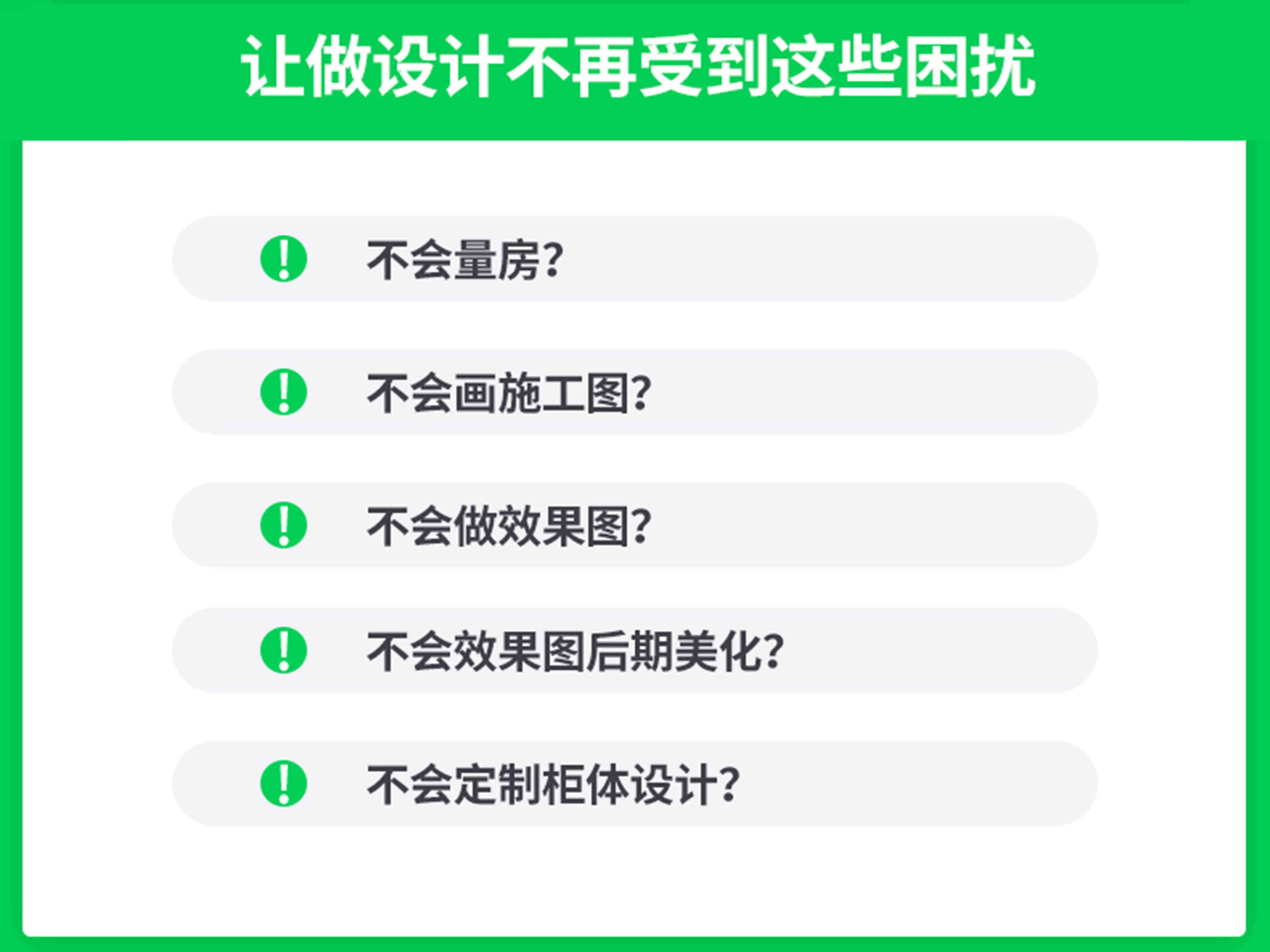 让做设计不再受到这些困扰

不会量房?

不会画施工图?

不会做效果图?

不会效果图后期美化?

不会定制柜体设计?